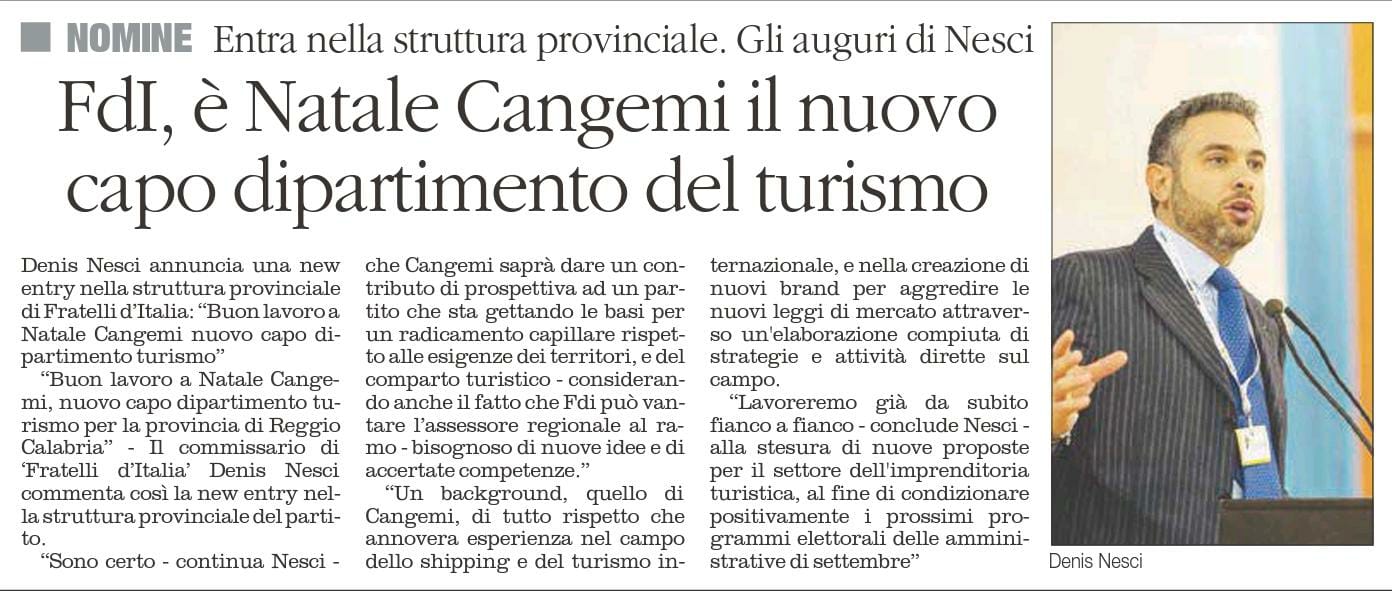 NOMINE Entra nella struttura provinciale. Gli auguri di Nesci

FdI, è Natale Cangemi il nuovo capo dipartimento del turismo

Denis Nesci annuncia una new entry nella struttura provinciale di Fratelli d'Italia: "Buon lavoro a Natale Cangemi nuovo capo dipartimento turismo"

"Buon lavoro a Natale Cangemi, nuovo capo dipartimento turismo per la provincia di Reggio Calabria" - Il commissario di 'Fratelli d'Italia' Denis Nesci commenta così la new entry nella struttura provinciale del partito.

"Sono certo - continua Nesci - che Cangemi saprà dare un contributo di prospettiva ad un partito che sta gettando le basi per un radicamento capillare rispetto alle esigenze dei territori, e del comparto turistico - considerando anche il fatto che Fdi può vantare l'assessore regionale al ramo - bisognoso di nuove idee e di accertate competenze."

"Un background, quello di Cangemi, di tutto rispetto che annovera esperienza nel campo dello shipping e del turismo internazionale, e nella creazione di nuovi brand per aggredire le nuovi leggi di mercato attraverso un'elaborazione compiuta di strategie e attività dirette sul campo.

"Lavoreremo già da subito fianco a fianco - conclude Nesci - alla stesura di nuove proposte per il settore dell'imprenditoria turistica, al fine di condizionare positivamente i prossimi programmi elettorali delle amministrative di settembre"

Denis Nesci